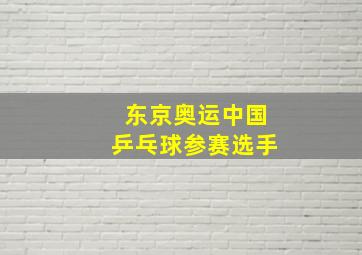 东京奥运中国
乒乓球参赛选手